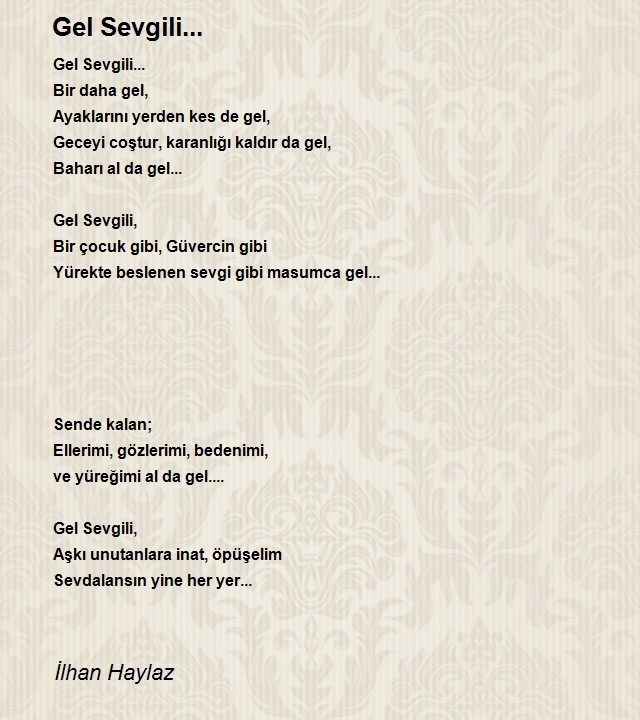 Gel Sevgili...

Gel Sevgili...
Bir daha gel,
Ayaklarını yerden kes de gel,
Geceyi coştur, karanlığı kaldır da gel,
Baharı al da gel...

Gel Sevgili,
Bir çocuk gibi, Güvercin gibi
Yürekte beslenen sevgi gibi masumca gel...

Sende kalan;
Ellerimi, gözlerimi, bedenimi,
ve yüreğimi al da gel....

Gel Sevgili,
Aşkı unutanlara inat, öpüşelim
Sevdalansın yine her yer...

İlhan Haylaz